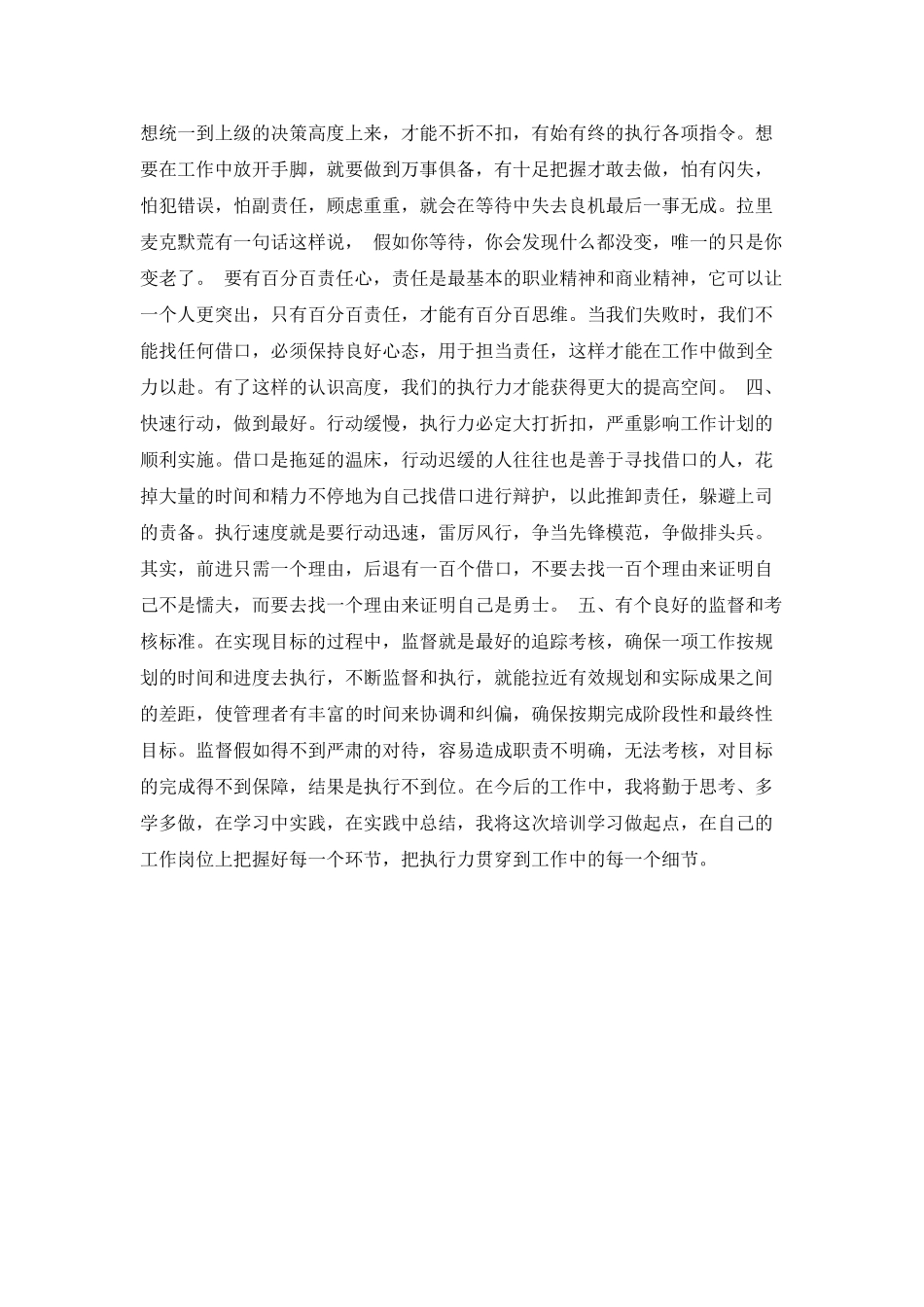 想统一到上级的决策高度上来，才能不折不扣，有始有终的执行各项指令。想要在工作中放开手脚，就要做到万事俱备，有十足把握才敢去做，怕有闪失，怕犯错误，怕副责任，顾虑重重，就会在等待中失去良机最后一事无成。拉里麦克默荒有一句话这样说， 假如你等待，你会发现什么都没变，唯一的只是你变老了。 要有百分百责任心，责任是最基本的职业精神和商业精神，它可以让一个人更突出，只有百分百责任，才能有百分百思维。当我们失败时，我们不能找任何借口，必须保持良好心态，用于担当责任，这样才能在工作中做到全力以赴。有了这样的认识高度，我们的执行力才能获得更大的提高空间。 四、快速行动，做到最好。行动缓慢，执行力必定大打折扣，严重影响工作计划的顺利实施。借口是拖延的温床，行动迟缓的人往往也是善于寻找借口的人，花掉大量的时间和精力不停地为自己找借口进行辩护，以此推卸责任，躲避上司的责备。执行速度就是要行动迅速，雷厉风行，争当先锋模范，争做排头兵。其实，前进只需一个理由，后退有一百个借口，不要去找一百个理由来证明自己不是懦夫，而要去找一个理由来证明自己是勇士。 五、有个良好的监督和考核标准。在实现目标的过程中，监督就是最好的追踪考核，确保一项工作按规划的时间和进度去执行，不断监督和执行，就能拉近有效规划和实际成果之间的差距，使管理者有丰富的时间来协调和纠偏，确保按期完成阶段性和最终性目标。监督假如得不到严肃的对待，容易造成职责不明确，无法考核，对目标的完成得不到保障，结果是执行不到位。在今后的工作中，我将勤于思考、多学多做，在学习中实践，在实践中总结，我将这次培训学习做起点，在自己的工作岗位上把握好每一个环节，把执行力贯穿到工作中的每一个细节。